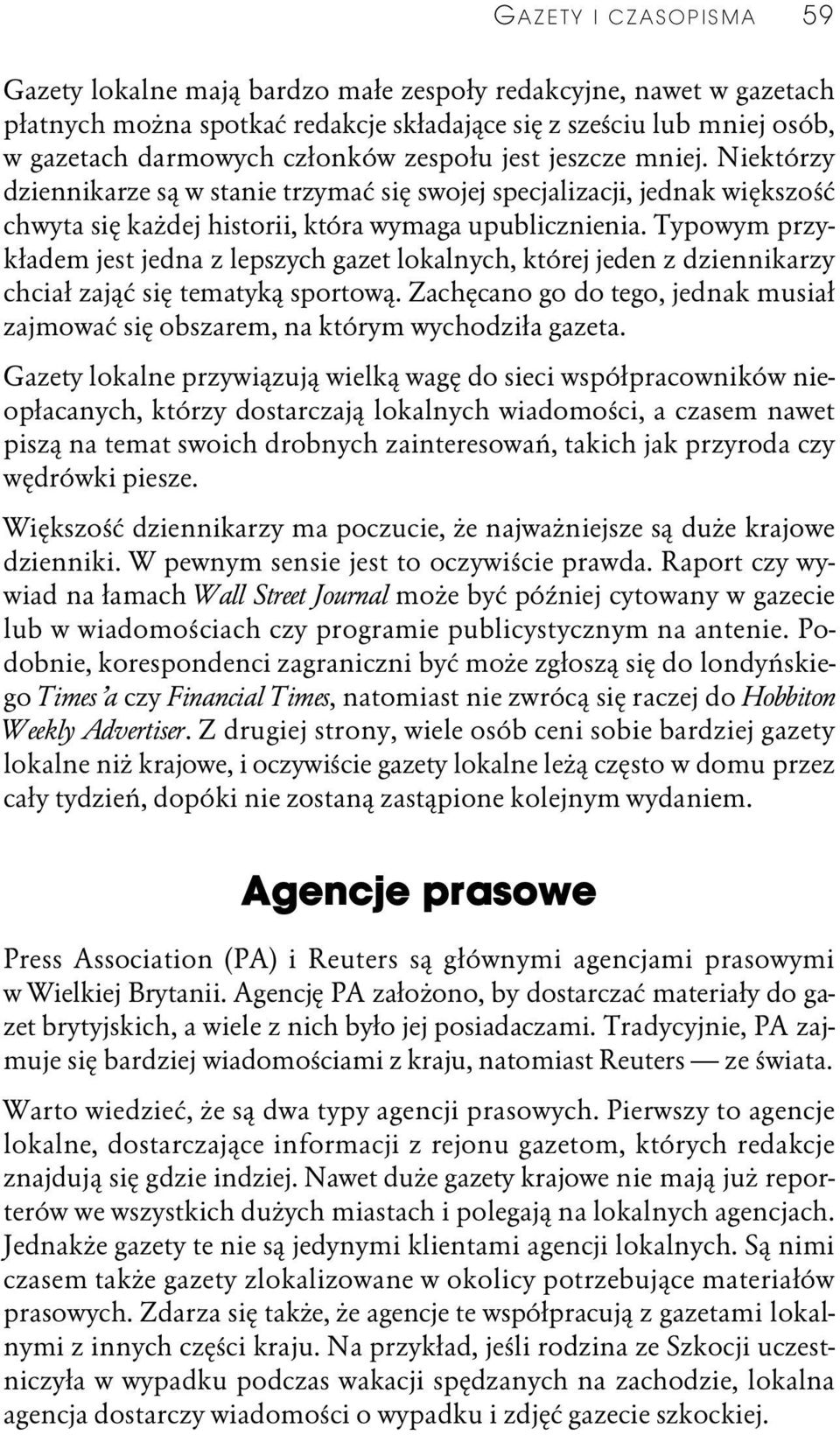 GAZETY I CZASOPISMA 59

Gazety lokalne mają bardzo małe zespoły redakcyjne, nawet w gazetach płatnych można spotkać redakcje składające się z sześciu lub mniej osób, w gazetach darmowych członków zespołu jest jeszcze mniej. Niektórzy dziennikarze są w stanie trzymać się swojej specjalizacji, jednak większość chwyta się każdej historii, która wymaga upublicznienia. Typowym przykładem jest jedna z lepszych gazet lokalnych, której jeden z dziennikarzy chciał zająć się tematyką sportową. Zachęcano go do tego, jednak musiał zajmować się obszarem, na którym wychodziła gazeta.

Gazety lokalne przywiązują wielką wagę do sieci współpracowników nieopłacanych, którzy dostarczają lokalnych wiadomości, a czasem nawet piszą na temat swoich drobnych zainteresowań, takich jak przyroda czy wędrówki piesze.

Większość dziennikarzy ma poczucie, że najważniejsze są duże krajowe dzienniki. W pewnym sensie jest to oczywiście prawda. Raport czy wywiad na łamach Wall Street Journal może być później cytowany w gazecie lub w wiadomościach czy programie publicystycznym na antenie. Podobnie, korespondenci zagraniczni być może zgłoszą się do londyńskiego Times'a czy Financial Times, natomiast nie zwrócą się raczej do Hobbiton Weekly Advertiser. Z drugiej strony, wiele osób ceni sobie bardziej gazety lokalne niż krajowe, i oczywiście gazety lokalne leżą często w domu przez cały tydzień, dopóki nie zostaną zastąpione kolejnym wydaniem.

Agencje prasowe

Press Association (PA) i Reuters są głównymi agencjami prasowymi w Wielkiej Brytanii. Agencję PA założono, by dostarczać materiały do gazet brytyjskich, a wiele z nich było jej posiadaczami. Tradycyjnie, PA zajmuje się bardziej wiadomościami z kraju, natomiast Reuters — ze świata.

Warto wiedzieć, że są dwa typy agencji prasowych. Pierwszy to agencje lokalne, dostarczające informacji z rejonu gazetom, których redakcje znajdują się gdzie indziej. Nawet duże gazety krajowe nie mają już reporterów we wszystkich dużych miastach i polegają na lokalnych agencjach. Jednakże gazety te nie są jedynymi klientami agencji lokalnych. Są nimi czasem także gazety zlokalizowane w okolicy potrzebujące materiałów prasowych. Zdarza się także, że agencje te współpracują z gazetami lokalnymi z innych części kraju. Na przykład, jeśli rodzina ze Szkocji uczestniczyła w wypadku podczas wakacji spędzanych na zachodzie, lokalna agencja dostarczy wiadomości o wypadku i zdjęć gazecie szkockiej.